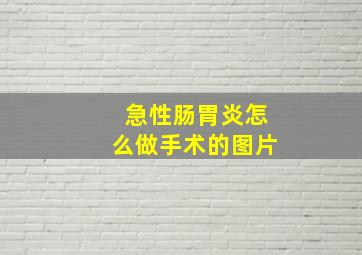 急性肠胃炎怎么做手术的图片